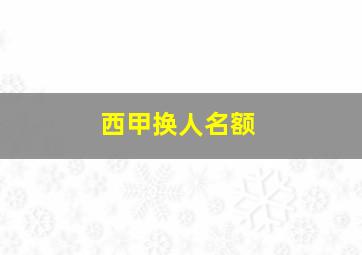 西甲换人名额